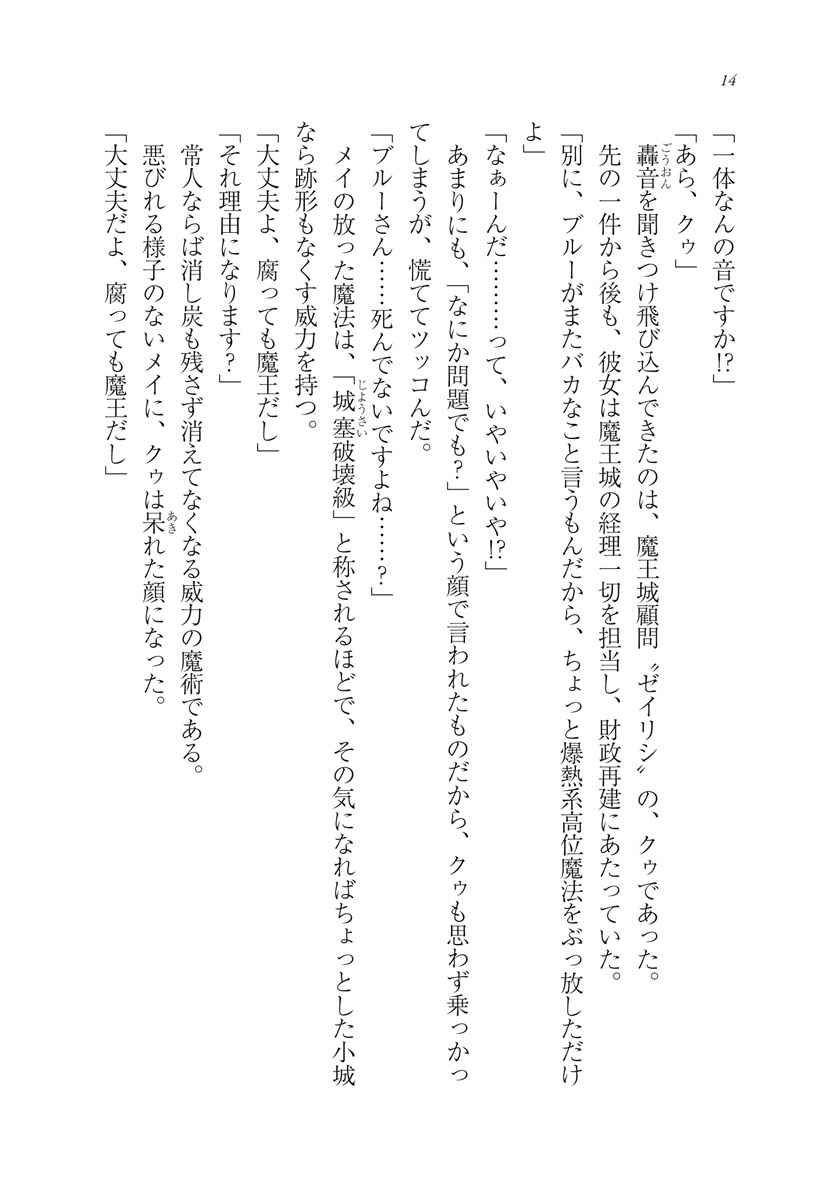 14

「一体なんの音ですか!?」

「あら、クゥ」

轟音を聞きつけ飛び込んできたのは、魔王城顧問〝ゼイリシ〟の、クゥであった。

先の一件から後も、彼女は魔王城の経理一切を担当し、財政再建にあたっていた。

「別に、ブルーがまたバカなこと言うもんだから、ちょっと爆熱系高位魔法をぶっ放しただけよ」

「なぁーんだ………って、いやいやいや!?」

あまりにも、「なにか問題でも?」という顔で言われたものだから、クゥも思わず乗っかってしまうが、慌ててツッコんだ。

「ブルーさん……死んでないですよね……?」

メイの放った魔法は、「城塞破壊級」と称されるほどで、その気になればちょっとした小城なら跡形もなくす威力を持つ。

「大丈夫よ、腐っても魔王だし」

「それ理由になります?」

常人ならば消し炭も残さず消えてなくなる威力の魔術である。

悪びれる様子のないメイに、クゥは呆れた顔になった。

「大丈夫だよ、腐っても魔王だし」